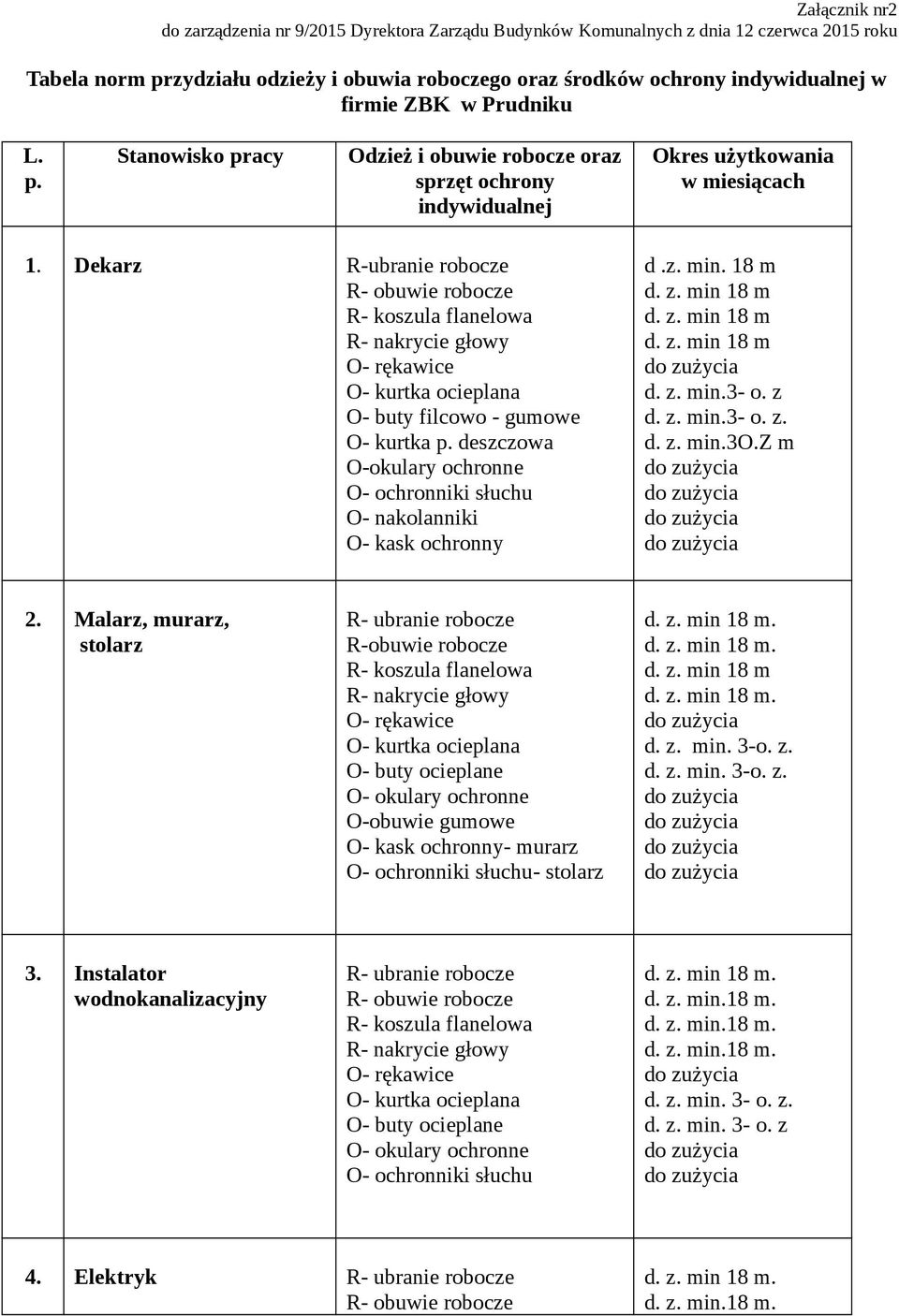 Załącznik nr2
do zarządzenia nr 9/2015 Dyrektora Zarządu Budynków Komunalnych z dnia 12 czerwca 2015 roku

Tabela norm przydziału odzieży i obuwia roboczego oraz środków ochrony indywidualnej w firmie ZBK w Prudniku

| L. p. | Stanowisko pracy | Odzież i obuwie robocze oraz sprzęt ochrony indywidualnej | Okres użytkowania w miesiącach |
|---|---|---|---|
| 1. | Dekarz | R-ubranie robocze<br>R- obuwie robocze<br>R- koszula flanelowa<br>R- nakrycie głowy<br>O- rękawice<br>O- kurtka ocieplana<br>O- buty filcowo - gumowe<br>O- kurtka p. deszczowa<br>O-okulary ochronne<br>O- ochronniki słuchu<br>O- nakolanniki<br>O- kask ochronny | d .z. min. 18 m<br>d. z. min 18 m<br>d. z. min 18 m<br>d. z. min 18 m<br>do zużycia<br>d. z. min.3- o. z<br>d. z. min.3- o. z.<br>d. z. min.3O.Z m<br>do zużycia<br>do zużycia<br>do zużycia<br>do zużycia |
| 2. | Malarz, murarz, stolarz | R- ubranie robocze<br>R-obuwie robocze<br>R- koszula flanelowa<br>R- nakrycie głowy<br>O- rękawice<br>O- kurtka ocieplana<br>O- buty ocieplane<br>O- okulary ochronne<br>O-obuwie gumowe<br>O- kask ochronny- murarz<br>O- ochronniki słuchu- stolarz | d. z. min 18 m.<br>d. z. min 18 m.<br>d. z. min 18 m<br>d. z. min 18 m.<br>do zużycia<br>d. z. min. 3-o. z.<br>d. z. min. 3-o. z.<br>do zużycia<br>do zużycia<br>do zużycia<br>do zużycia |
| 3. | Instalator wodnokanalizacyjny | R- ubranie robocze<br>R- obuwie robocze<br>R- koszula flanelowa<br>R- nakrycie głowy<br>O- rękawice<br>O- kurtka ocieplana<br>O- buty ocieplane<br>O- okulary ochronne<br>O- ochronniki słuchu | d. z. min 18 m.<br>d. z. min.18 m.<br>d. z. min.18 m.<br>d. z. min.18 m.<br>do zużycia<br>d. z. min. 3- o. z.<br>d. z. min. 3- o. z<br>do zużycia<br>do zużycia |
| 4. | Elektryk | R- ubranie robocze<br>R- obuwie robocze | d. z. min 18 m.<br>d. z. min.18 m. |